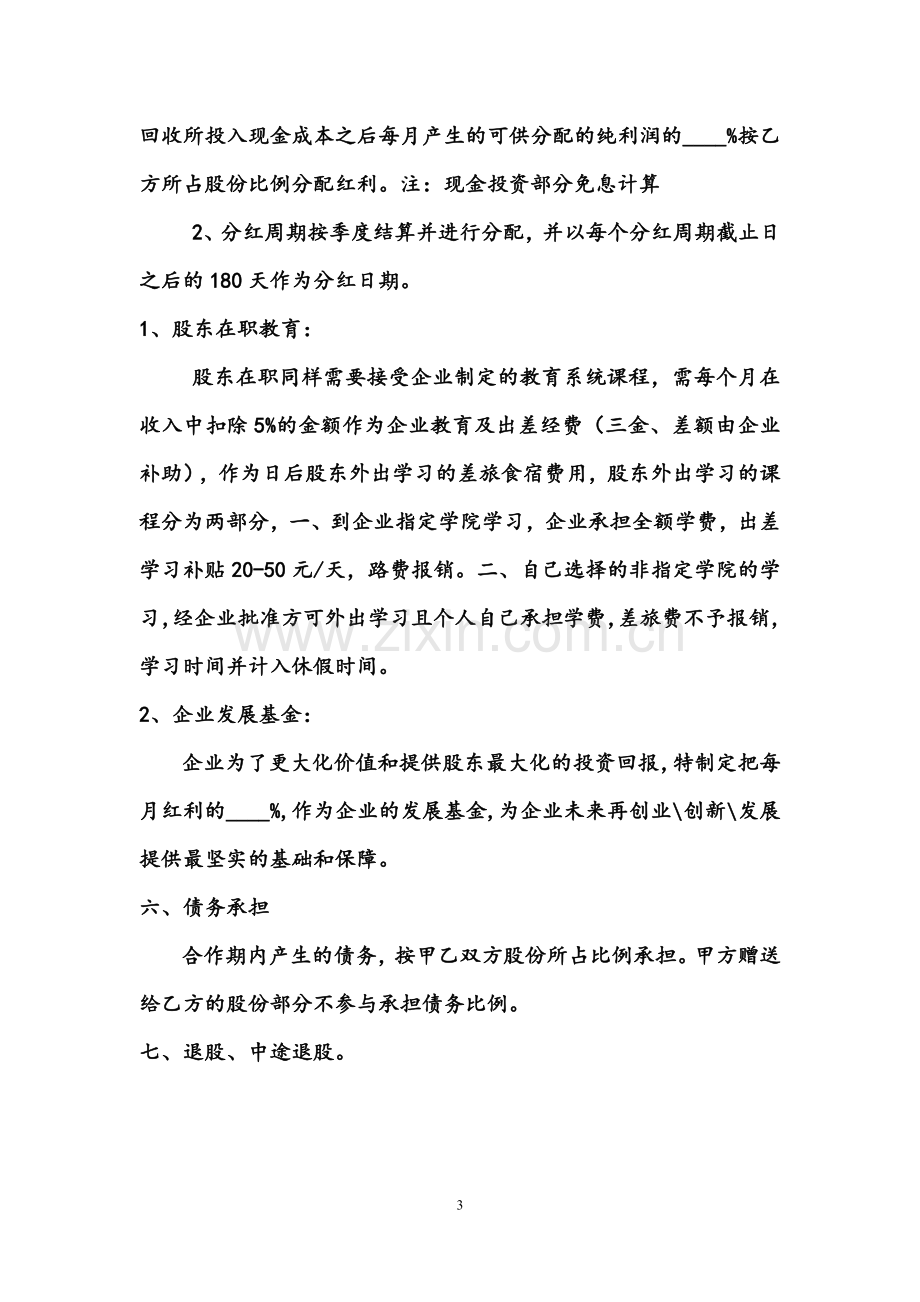 回收所投入现金成本之后每月产生的可供分配的纯利润的____%按乙方所占股份比例分配红利。注：现金投资部分免息计算

2、分红周期按季度结算并进行分配，并以每个分红周期截止日之后的180天作为分红日期。

1、股东在职教育：

股东在职同样需要接受企业制定的教育系统课程，需每个月在收入中扣除5%的金额作为企业教育及出差经费（三金、差额由企业补助），作为日后股东外出学习的差旅食宿费用，股东外出学习的课程分为两部分，一、到企业指定学院学习，企业承担全额学费，出差学习补贴20-50元/天，路费报销。二、自己选择的非指定学院的学习，经企业批准方可外出学习且个人自己承担学费，差旅费不予报销，学习时间并计入休假时间。

2、企业发展基金：

企业为了更大化价值和提供股东最大化的投资回报，特制定把每月红利的____%，作为企业的发展基金，为企业未来再创业\创新\发展提供最坚实的基础和保障。

六、债务承担

合作期内产生的债务，按甲乙双方股份所占比例承担。甲方赠送给乙方的股份部分不参与承担债务比例。

七、退股、中途退股。

3

www.zixin.com.cn